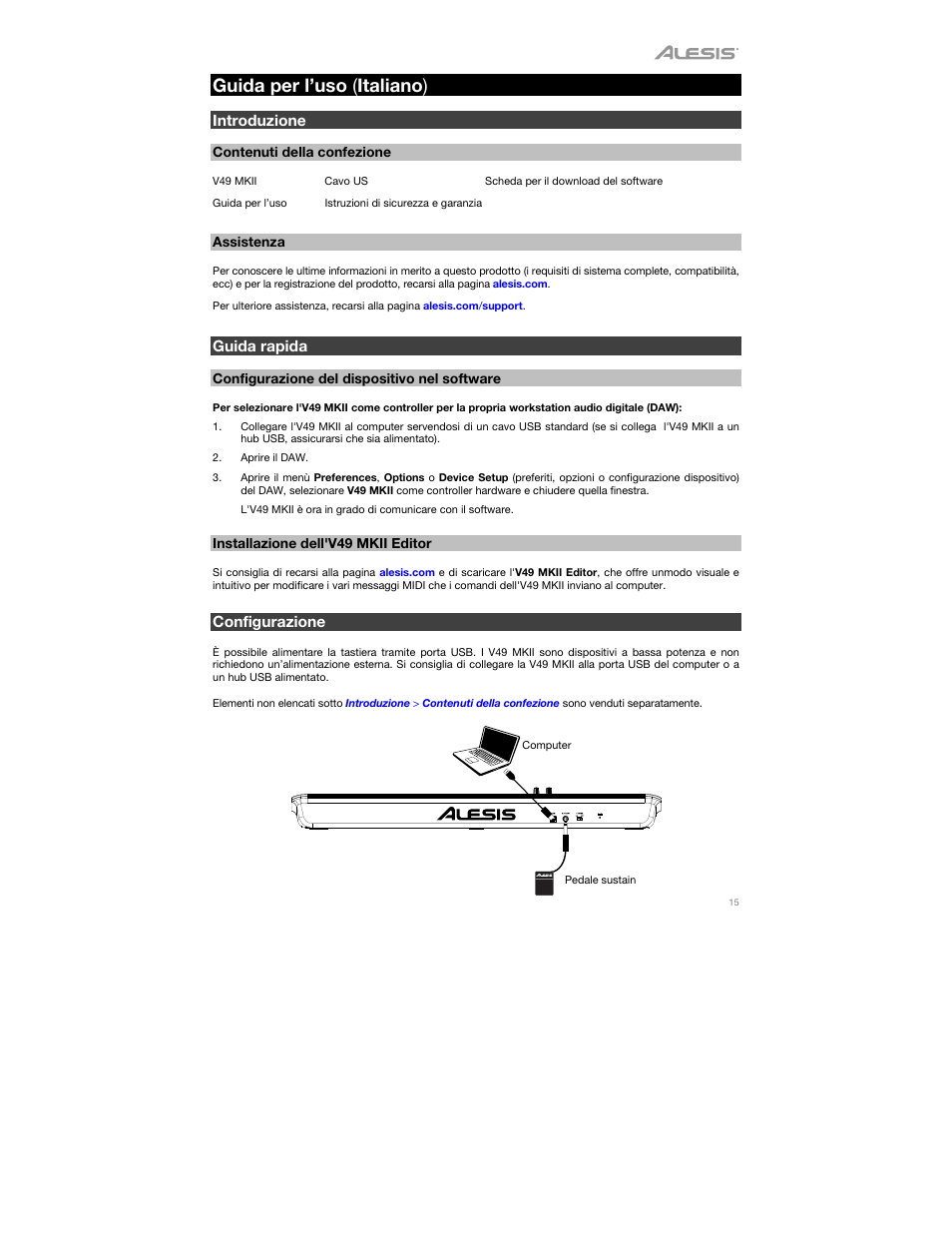 ALESIS

Guida per l'uso (Italiano)

Introduzione

Contenuti della confezione

| V49 MKII | Cavo US | Scheda per il download del software |
|---|---|---|
| Guida per l'uso | Istruzioni di sicurezza e garanzia | |

Assistenza

Per conoscere le ultime informazioni in merito a questo prodotto (i requisiti di sistema complete, compatibilità, ecc) e per la registrazione del prodotto, recarsi alla pagina alesis.com.

Per ulteriore assistenza, recarsi alla pagina alesis.com/support.

Guida rapida

Configurazione del dispositivo nel software

Per selezionare l'V49 MKII come controller per la propria workstation audio digitale (DAW):

1. Collegare l'V49 MKII al computer servendosi di un cavo USB standard (se si collega l'V49 MKII a un hub USB, assicurarsi che sia alimentato).

2. Aprire il DAW.

3. Aprire il menù Preferences, Options o Device Setup (preferiti, opzioni o configurazione dispositivo) del DAW, selezionare V49 MKII come controller hardware e chiudere quella finestra.

L'V49 MKII è ora in grado di comunicare con il software.

Installazione dell'V49 MKII Editor

Si consiglia di recarsi alla pagina alesis.com e di scaricare l'V49 MKII Editor, che offre unmodo visuale e intuitivo per modificare i vari messaggi MIDI che i comandi dell'V49 MKII inviano al computer.

Configurazione

È possibile alimentare la tastiera tramite porta USB. I V49 MKII sono dispositivi a bassa potenza e non richiedono un'alimentazione esterna. Si consiglia di collegare la V49 MKII alla porta USB del computer o a un hub USB alimentato.

Elementi non elencati sotto Introduzione > Contenuti della confezione sono venduti separatamente.

Computer

ALESIS

Pedale sustain

15